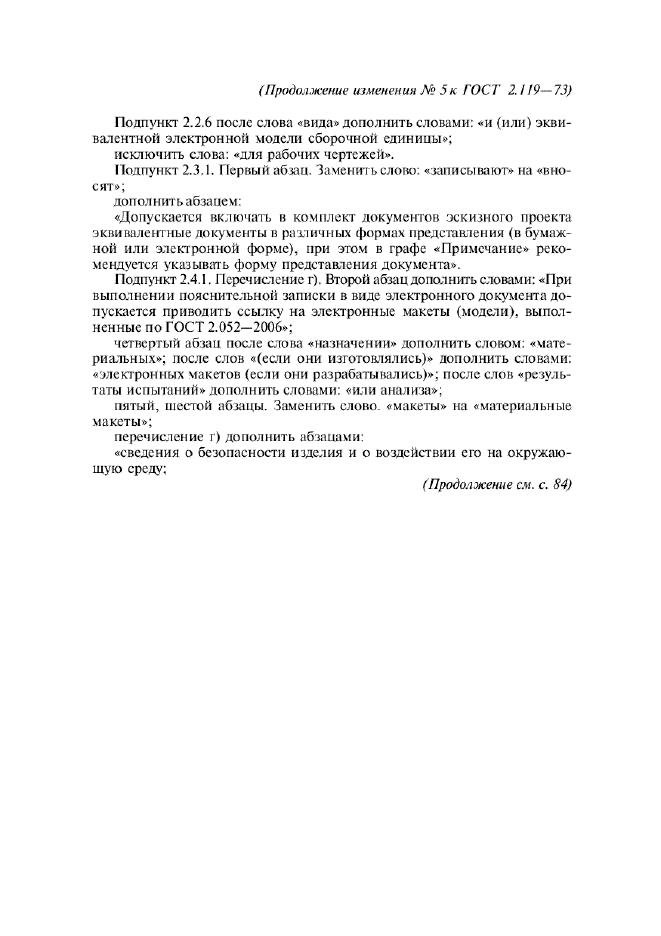 (Продолжение изменения № 5 к ГОСТ 2.119—73)

Подпункт 2.2.6 после слова «вида» дополнить словами: «и (или) эквивалентной электронной модели сборочной единицы»;

исключить слова: «для рабочих чертежей».

Подпункт 2.3.1. Первый абзац. Заменить слово: «записывают» на «вносят»;

дополнить абзацем:

«Допускается включать в комплект документов эскизного проекта эквивалентные документы в различных формах представления (в бумажной или электронной форме), при этом в графе «Примечание» рекомендуется указывать форму представления документа».

Подпункт 2.4.1. Перечисление г). Второй абзац дополнить словами: «При выполнении пояснительной записки в виде электронного документа допускается приводить ссылку на электронные макеты (модели), выполненные по ГОСТ 2.052—2006»;

четвертый абзац после слова «назначении» дополнить словом: «материальных»; после слов «(если они изготовлялись)» дополнить словами: «электронных макетов (если они разрабатывались)»; после слов «результаты испытаний» дополнить словами: «или анализа»;

пятый, шестой абзацы. Заменить слово. «макеты» на «материальные макеты»;

перечисление г) дополнить абзацами:

«сведения о безопасности изделия и о воздействии его на окружающую среду;

(Продолжение см. с. 84)